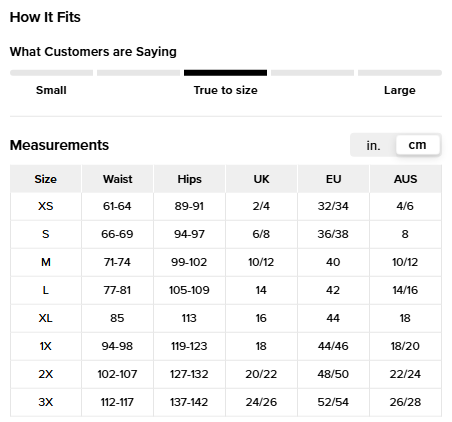 How It Fits

What Customers are Saying

Small True to size Large

Measurements

in. cm

| Size | Waist | Hips | UK | EU | AUS |
|---|---|---|---|---|---|
| XS | 61-64 | 89-91 | 2/4 | 32/34 | 4/6 |
| S | 66-69 | 94-97 | 6/8 | 36/38 | 8 |
| M | 71-74 | 99-102 | 10/12 | 40 | 10/12 |
| L | 77-81 | 105-109 | 14 | 42 | 14/16 |
| XL | 85 | 113 | 16 | 44 | 18 |
| 1X | 94-98 | 119-123 | 18 | 44/46 | 18/20 |
| 2X | 102-107 | 127-132 | 20/22 | 48/50 | 22/24 |
| 3X | 112-117 | 137-142 | 24/26 | 52/54 | 26/28 |